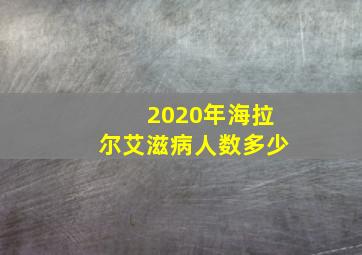 2020年海拉尔艾滋病人数多少